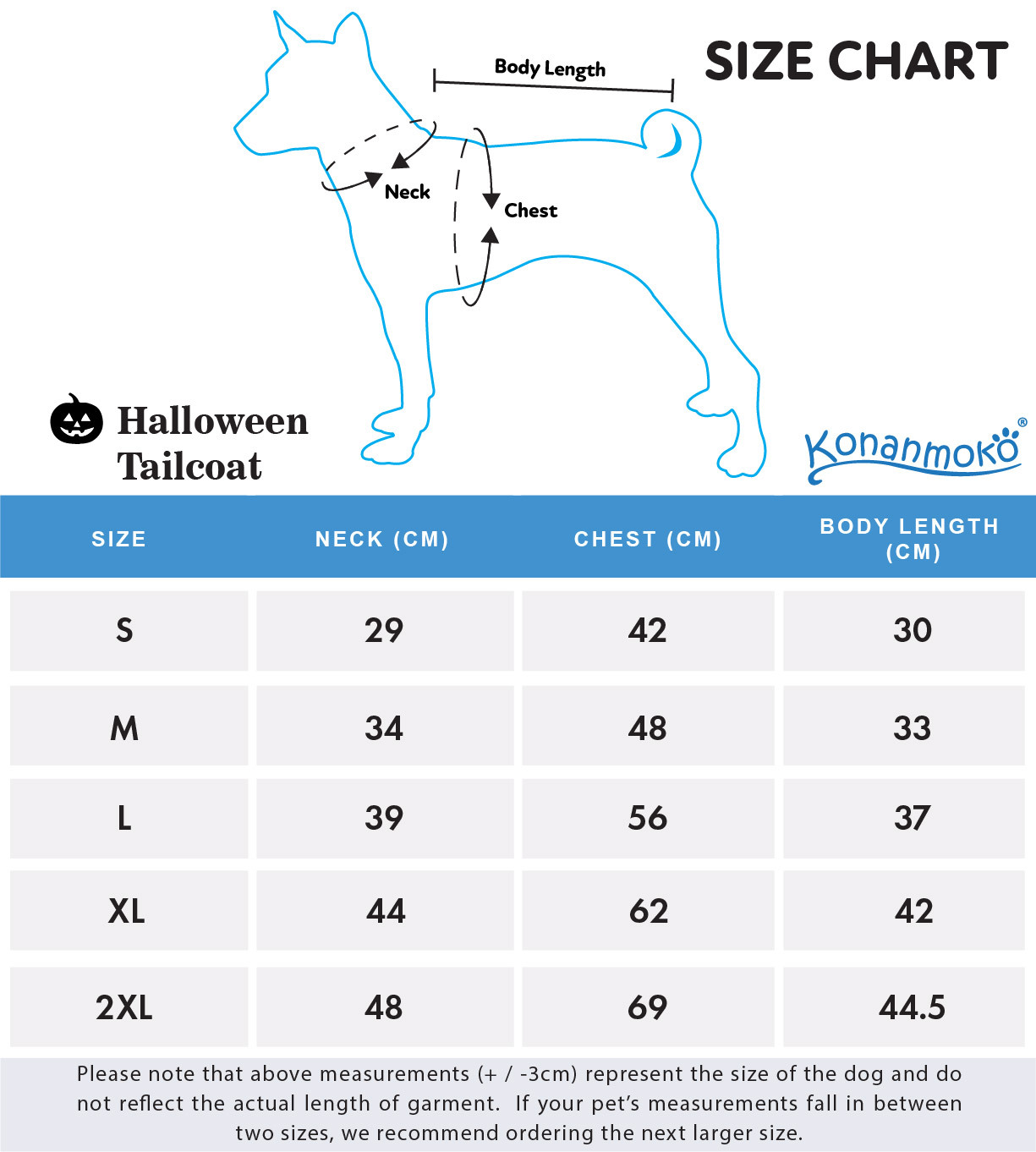 SIZE CHART

Body Length

Neck

Chest

Halloween Tailcoat

Konanmoko®

| SIZE | NECK (CM) | CHEST (CM) | BODY LENGTH (CM) |
|---|---|---|---|
| S | 29 | 42 | 30 |
| M | 34 | 48 | 33 |
| L | 39 | 56 | 37 |
| XL | 44 | 62 | 42 |
| 2XL | 48 | 69 | 44.5 |

Please note that above measurements (+ / -3cm) represent the size of the dog and do not reflect the actual length of garment. If your pet's measurements fall in between two sizes, we recommend ordering the next larger size.